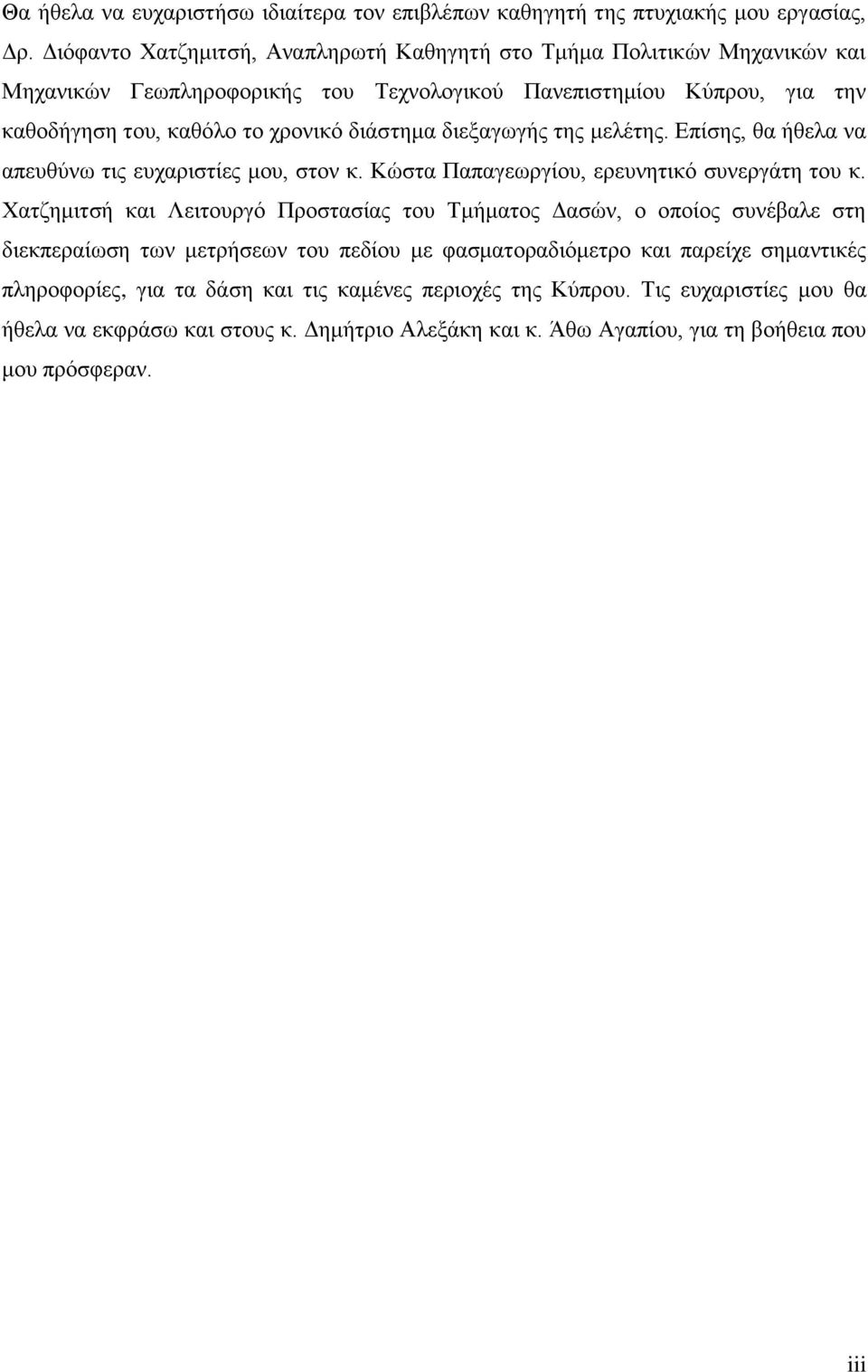 Θα ήθελα να ευχαριστήσω ιδιαίτερα τον επιβλέπων καθηγητή της πτυχιακής μου εργασίας, Δρ. Διόφαντο Χατζημιτσή, Αναπληρωτή Καθηγητή στο Τμήμα Πολιτικών Μηχανικών και Μηχανικών Γεωπληροφορικής του Τεχνολογικού Πανεπιστημίου Κύπρου, για την καθοδήγηση του, καθόλο το χρονικό διάστημα διεξαγωγής της μελέτης. Επίσης, θα ήθελα να απευθύνω τις ευχαριστίες μου, στον κ. Κώστα Παπαγεωργίου, ερευνητικό συνεργάτη του κ. Χατζημιτσή και Λειτουργό Προστασίας του Τμήματος Δασών, ο οποίος συνέβαλε στη διεκπεραίωση των μετρήσεων του πεδίου με φασματοραδιόμετρο και παρείχε σημαντικές πληροφορίες, για τα δάση και τις καμένες περιοχές της Κύπρου. Τις ευχαριστίες μου θα ήθελα να εκφράσω και στους κ. Δημήτριο Αλεξάκη και κ. Άθω Αγαπίου, για τη βοήθεια που μου πρόσφεραν.

iii